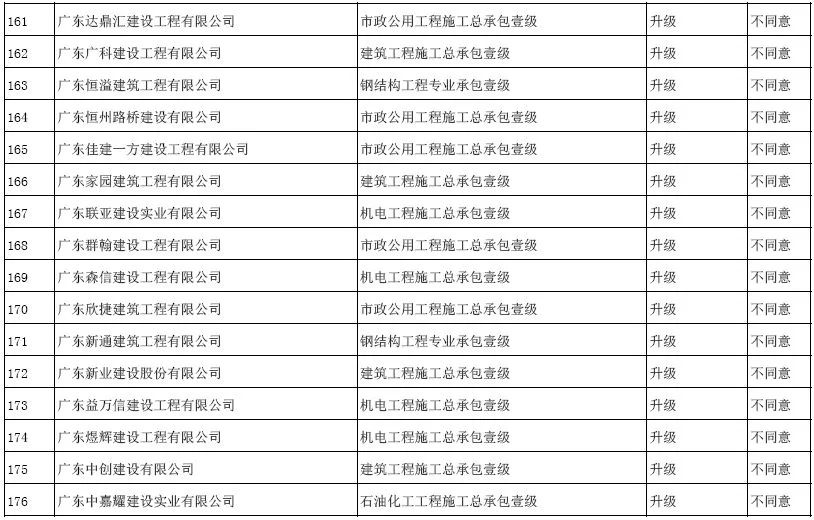 | 161 | 广东达鼎汇建设工程有限公司 | 市政公用工程施工总承包壹级 | 升级 | 不同意 |
|---|---|---|---|---|
| 162 | 广东广科建设工程有限公司 | 建筑工程施工总承包壹级 | 升级 | 不同意 |
| 163 | 广东恒溢建筑工程有限公司 | 钢结构工程专业承包壹级 | 升级 | 不同意 |
| 164 | 广东恒州路桥建设有限公司 | 市政公用工程施工总承包壹级 | 升级 | 不同意 |
| 165 | 广东佳建一方建设工程有限公司 | 市政公用工程施工总承包壹级 | 升级 | 不同意 |
| 166 | 广东家园建筑工程有限公司 | 建筑工程施工总承包壹级 | 升级 | 不同意 |
| 167 | 广东联亚建设实业有限公司 | 机电工程施工总承包壹级 | 升级 | 不同意 |
| 168 | 广东群翰建设工程有限公司 | 市政公用工程施工总承包壹级 | 升级 | 不同意 |
| 169 | 广东森信建设工程有限公司 | 机电工程施工总承包壹级 | 升级 | 不同意 |
| 170 | 广东欣捷建筑工程有限公司 | 市政公用工程施工总承包壹级 | 升级 | 不同意 |
| 171 | 广东新通建筑工程有限公司 | 钢结构工程专业承包壹级 | 升级 | 不同意 |
| 172 | 广东新业建设股份有限公司 | 建筑工程施工总承包壹级 | 升级 | 不同意 |
| 173 | 广东益万信建设工程有限公司 | 机电工程施工总承包壹级 | 升级 | 不同意 |
| 174 | 广东煜辉建设工程有限公司 | 机电工程施工总承包壹级 | 升级 | 不同意 |
| 175 | 广东中创建设有限公司 | 建筑工程施工总承包壹级 | 升级 | 不同意 |
| 176 | 广东中嘉耀建设实业有限公司 | 石油化工工程施工总承包壹级 | 升级 | 不同意 |